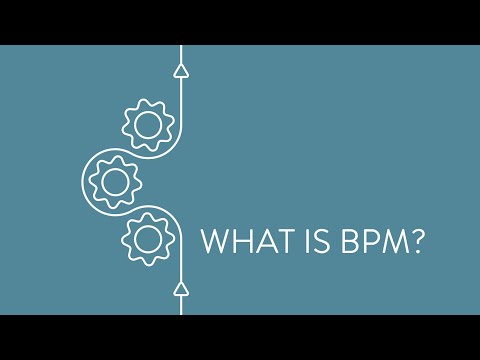 WHAT IS BPM?